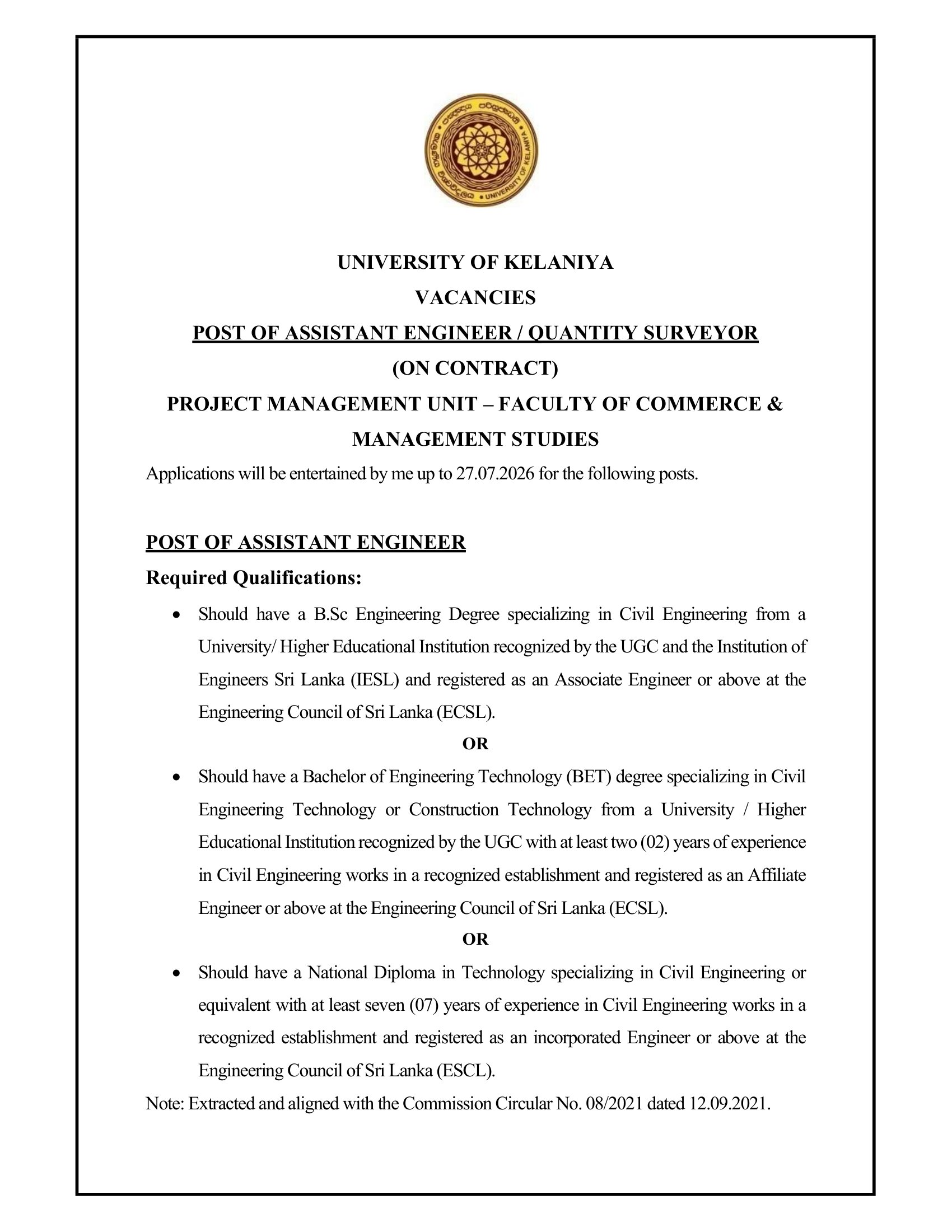 UNIVERSITY OF KELANIYA
VACANCIES
POST OF ASSISTANT ENGINEER / QUANTITY SURVEYOR
(ON CONTRACT)
PROJECT MANAGEMENT UNIT – FACULTY OF COMMERCE & MANAGEMENT STUDIES

Applications will be entertained by me up to 27.07.2026 for the following posts.

POST OF ASSISTANT ENGINEER

Required Qualifications:

• Should have a B.Sc Engineering Degree specializing in Civil Engineering from a University/ Higher Educational Institution recognized by the UGC and the Institution of Engineers Sri Lanka (IESL) and registered as an Associate Engineer or above at the Engineering Council of Sri Lanka (ECSL).

OR

• Should have a Bachelor of Engineering Technology (BET) degree specializing in Civil Engineering Technology or Construction Technology from a University / Higher Educational Institution recognized by the UGC with at least two (02) years of experience in Civil Engineering works in a recognized establishment and registered as an Affiliate Engineer or above at the Engineering Council of Sri Lanka (ECSL).

OR

• Should have a National Diploma in Technology specializing in Civil Engineering or equivalent with at least seven (07) years of experience in Civil Engineering works in a recognized establishment and registered as an incorporated Engineer or above at the Engineering Council of Sri Lanka (ESCL).

Note: Extracted and aligned with the Commission Circular No. 08/2021 dated 12.09.2021.